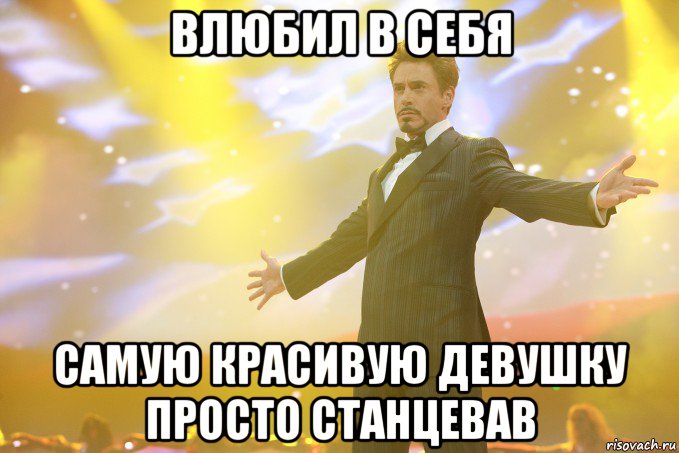 ВЛЮБИЛ В СЕБЯ

САМУЮ КРАСИВУЮ ДЕВУШКУ ПРОСТО СТАНЦЕВАВ

risovach.ru